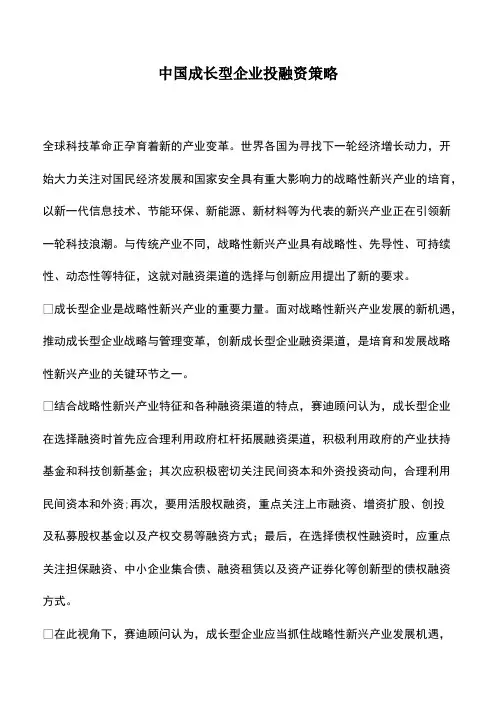 中国成长型企业投融资策略

全球科技革命正孕育着新的产业变革。世界各国为寻找下一轮经济增长动力，开始大力关注对国民经济发展和国家安全具有重大影响力的战略性新兴产业的培育，以新一代信息技术、节能环保、新能源、新材料等为代表的新兴产业正在引领新一轮科技浪潮。与传统产业不同，战略性新兴产业具有战略性、先导性、可持续性、动态性等特征，这就对融资渠道的选择与创新应用提出了新的要求。

□成长型企业是战略性新兴产业的重要力量。面对战略性新兴产业发展的新机遇，推动成长型企业战略与管理变革，创新成长型企业融资渠道，是培育和发展战略性新兴产业的关键环节之一。

□结合战略性新兴产业特征和各种融资渠道的特点，赛迪顾问认为，成长型企业在选择融资时首先应合理利用政府杠杆拓展融资渠道，积极利用政府的产业扶持基金和科技创新基金；其次应积极密切关注民间资本和外资投资动向，合理利用民间资本和外资;再次，要用活股权融资，重点关注上市融资、增资扩股、创投及私募股权基金以及产权交易等融资方式；最后，在选择债权性融资时，应重点关注担保融资、中小企业集合债、融资租赁以及资产证券化等创新型的债权融资方式。

□在此视角下，赛迪顾问认为，成长型企业应当抓住战略性新兴产业发展机遇，